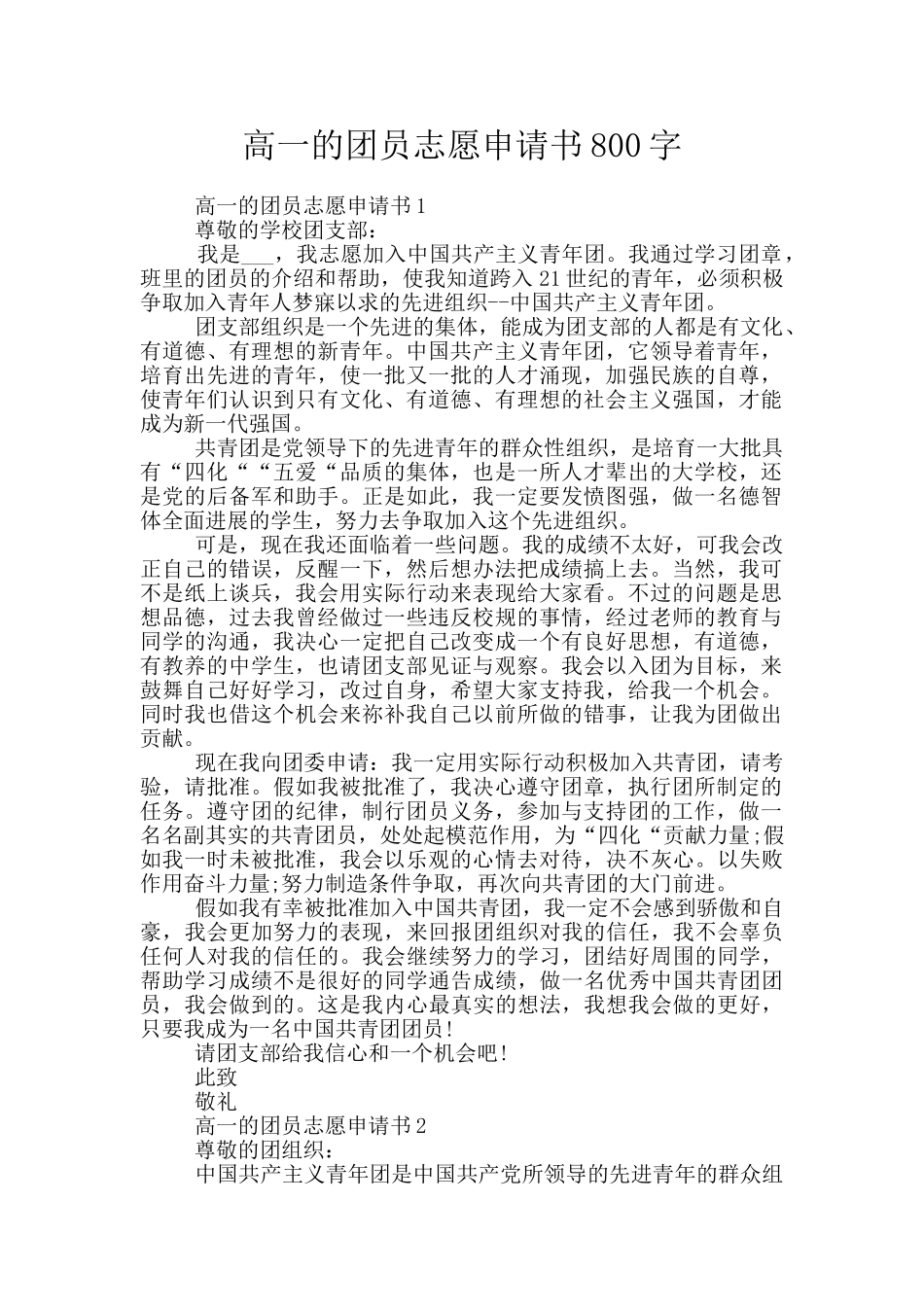 高一的团员志愿申请书800字

高一的团员志愿申请书1

尊敬的学校团支部：

我是___，我志愿加入中国共产主义青年团。我通过学习团章，班里的团员的介绍和帮助，使我知道跨入21世纪的青年，必须积极争取加入青年人梦寐以求的先进组织--中国共产主义青年团。

团支部组织是一个先进的集体，能成为团支部的人都是有文化、有道德、有理想的新青年。中国共产主义青年团，它领导着青年，培育出先进的青年，使一批又一批的人才涌现，加强民族的自尊，使青年们认识到只有文化、有道德、有理想的社会主义强国，才能成为新一代强国。

共青团是党领导下的先进青年的群众性组织，是培育一大批具有“四化““五爱“品质的集体，也是一所人才辈出的大学校，还是党的后备军和助手。正是如此，我一定要发愤图强，做一名德智体全面进展的学生，努力去争取加入这个先进组织。

可是，现在我还面临着一些问题。我的成绩不太好，可我会改正自己的错误，反醒一下，然后想办法把成绩搞上去。当然，我可不是纸上谈兵，我会用实际行动来表现给大家看。不过的问题是思想品德，过去我曾经做过一些违反校规的事情，经过老师的教育与同学的沟通，我决心一定把自己改变成一个有良好思想，有道德，有教养的中学生，也请团支部见证与观察。我会以入团为目标，来鼓舞自己好好学习，改过自身，希望大家支持我，给我一个机会。同时我也借这个机会来祢补我自己以前所做的错事，让我为团做出贡献。

现在我向团委申请：我一定用实际行动积极加入共青团，请考验，请批准。假如我被批准了，我决心遵守团章，执行团所制定的任务。遵守团的纪律，制行团员义务，参加与支持团的工作，做一名名副其实的共青团员，处处起模范作用，为“四化“贡献力量;假如我一时未被批准，我会以乐观的心情去对待，决不灰心。以失败作用奋斗力量;努力制造条件争取，再次向共青团的大门前进。

假如我有幸被批准加入中国共青团，我一定不会感到骄傲和自豪，我会更加努力的表现，来回报团组织对我的信任，我不会辜负任何人对我的信任的。我会继续努力的学习，团结好周围的同学，帮助学习成绩不是很好的同学通告成绩，做一名优秀中国共青团团员，我会做到的。这是我内心最真实的想法，我想我会做的更好，只要我成为一名中国共青团团员!

请团支部给我信心和一个机会吧!

此致

敬礼

高一的团员志愿申请书2

尊敬的团组织：

中国共产主义青年团是中国共产党所领导的先进青年的群众组